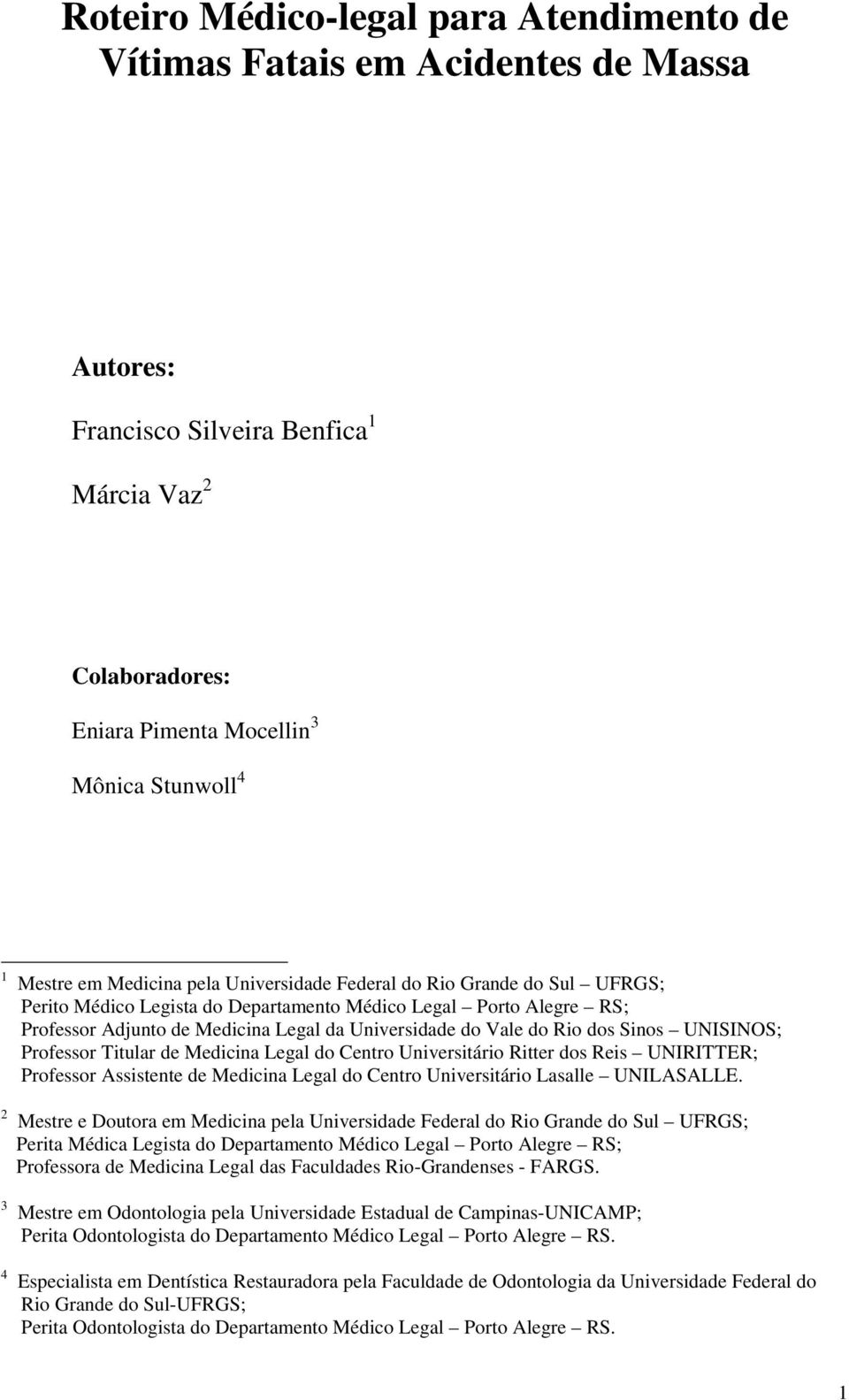 Roteiro Médico-legal para Atendimento de Vítimas Fatais em Acidentes de Massa

Autores:

Francisco Silveira Benfica $^1$

Márcia Vaz $^2$

Colaboradores:

Eniara Pimenta Mocellin $^3$

Mônica Stunwoll $^4$

$^1$ Mestre em Medicina pela Universidade Federal do Rio Grande do Sul – UFRGS; Perito Médico Legista do Departamento Médico Legal – Porto Alegre – RS; Professor Adjunto de Medicina Legal da Universidade do Vale do Rio dos Sinos – UNISINOS; Professor Titular de Medicina Legal do Centro Universitário Ritter dos Reis – UNIRITTER; Professor Assistente de Medicina Legal do Centro Universitário Lasalle – UNILASALLE.

$^2$ Mestre e Doutora em Medicina pela Universidade Federal do Rio Grande do Sul – UFRGS; Perita Médica Legista do Departamento Médico Legal – Porto Alegre – RS; Professora de Medicina Legal das Faculdades Rio-Grandenses - FARGS.

$^3$ Mestre em Odontologia pela Universidade Estadual de Campinas-UNICAMP; Perita Odontologista do Departamento Médico Legal – Porto Alegre – RS.

$^4$ Especialista em Dentística Restauradora pela Faculdade de Odontologia da Universidade Federal do Rio Grande do Sul-UFRGS; Perita Odontologista do Departamento Médico Legal – Porto Alegre – RS.

1